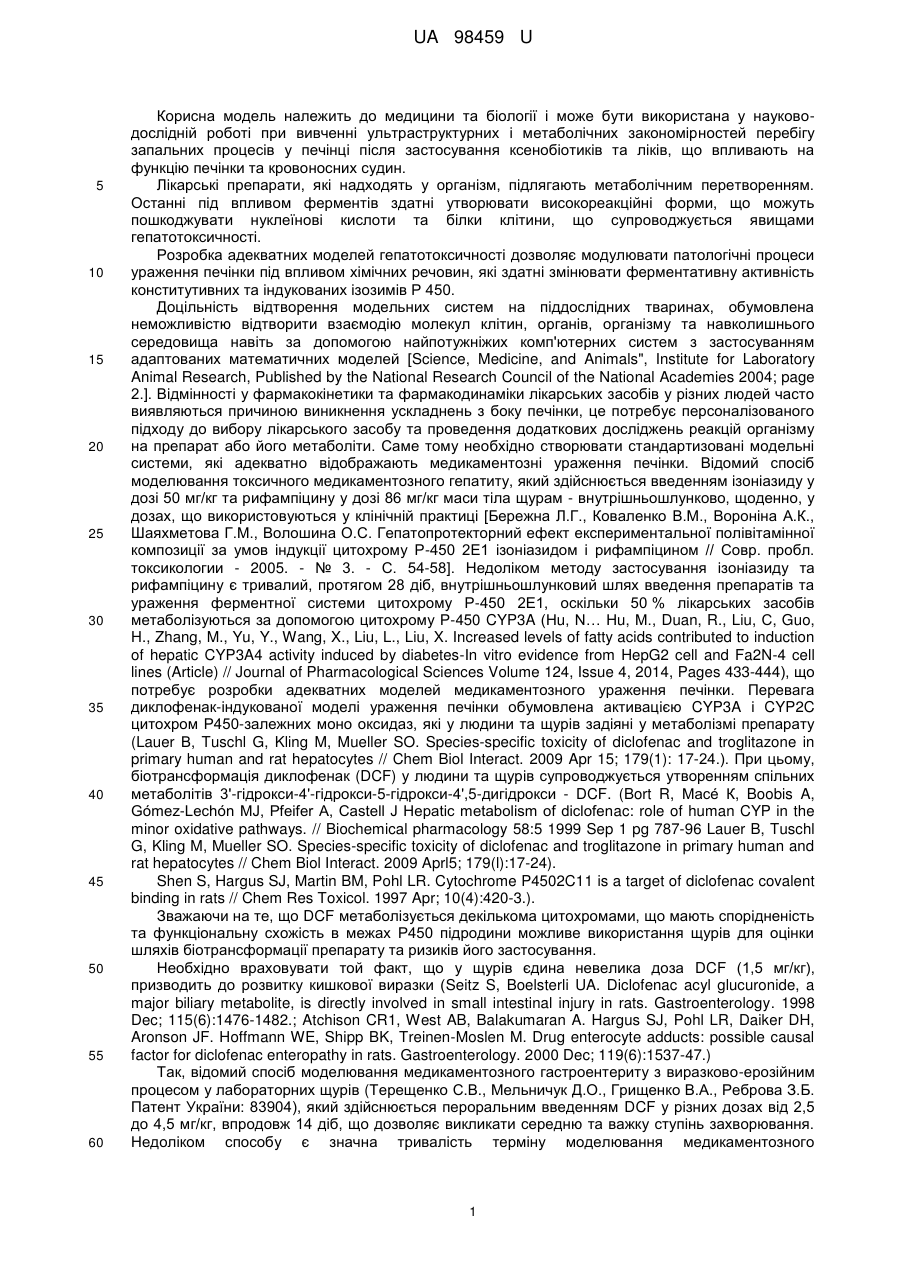 UA 98459 U

Корисна модель належить до медицини та біології і може бути використана у науково-дослідній роботі при вивченні ультраструктурних і метаболічних закономірностей перебігу запальних процесів у печінці після застосування ксенобіотиків та ліків, що впливають на функцію печінки та кровоносних судин.

5 Лікарські препарати, які надходять у організм, підлягають метаболічним перетворенням. Останні під впливом ферментів здатні утворювати високореакційні форми, що можуть пошкоджувати нуклеїнові кислоти та білки клітини, що супроводжується явищами гепатотоксичності.

Розробка адекватних моделей гепатотоксичності дозволяє модулювати патологічні процеси 10 ураження печінки під впливом хімічних речовин, які здатні змінювати ферментативну активність конститутивних та індукованих ізозимів Р 450.

Доцільність відтворення модельних систем на піддослідних тваринах, обумовлена неможливістю відтворити взаємодію молекул клітин, органів, організму та навколишнього середовища навіть за допомогою найпотужніжих комп'ютерних систем з застосуванням 15 адаптованих математичних моделей [Science, Medicine, and Animals", Institute for Laboratory Animal Research, Published by the National Research Council of the National Academies 2004; page 2.]. Відмінності у фармакокінетики та фармакодинаміки лікарських засобів у різних людей часто виявляються причиною виникнення ускладнень з боку печінки, це потребує персоналізованого підходу до вибору лікарського засобу та проведення додаткових досліджень реакцій організму 20 на препарат або його метаболіти. Саме тому необхідно створювати стандартизовані модельні системи, які адекватно відображають медикаментозні ураження печінки. Відомий спосіб моделювання токсичного медикаментозного гепатиту, який здійснюється введенням ізоніазиду у дозі 50 мг/кг та рифампіцину у дозі 86 мг/кг маси тіла щурам - внутрішньошлунково, щоденно, у дозах, що використовуються у клінічній практиці [Бережна Л.Г., Коваленко В.М., Вороніна А.К., 25 Шаяхметова Г.М., Волошина О.С. Гепатопротекторний ефект експериментальної полівітамінної композиції за умов індукції цитохрому Р-450 2Е1 ізоніазидом і рифампіцином // Совр. пробл. токсикологии - 2005. - № 3. - С. 54-58]. Недоліком методу застосування ізоніазиду та рифампіцину є тривалий, протягом 28 діб, внутрішньошлунковий шлях введення препаратів та ураження ферментної системи цитохрому Р-450 2Е1, оскільки 50 % лікарських засобів 30 метаболізуються за допомогою цитохрому Р-450 CYP3A (Hu, N… Hu, M., Duan, R., Liu, C, Guo, H., Zhang, M., Yu, Y., Wang, X., Liu, L., Liu, X. Increased levels of fatty acids contributed to induction of hepatic CYP3A4 activity induced by diabetes-In vitro evidence from HepG2 cell and Fa2N-4 cell lines (Article) // Journal of Pharmacological Sciences Volume 124, Issue 4, 2014, Pages 433-444), що потребує розробки адекватних моделей медикаментозного ураження печінки. Перевага 35 диклофенак-індукованої моделі ураження печінки обумовлена активацією CYP3A і CYP2C цитохром Р450-залежних моно оксидаз, які у людини та щурів задіяні у метаболізмі препарату (Lauer B, Tuschl G, Kling M, Mueller SO. Species-specific toxicity of diclofenac and troglitazone in primary human and rat hepatocytes // Chem Biol Interact. 2009 Apr 15; 179(1): 17-24.). При цьому, біотрансформація диклофенак (DCF) у людини та щурів супроводжується утворенням спільних 40 метаболітів 3'-гідрокси-4'-гідрокси-5-гідрокси-4',5-дигідрокси - DCF. (Bort R, Macé K, Boobis A, Gómez-Lechón MJ, Pfeifer A, Castell J Hepatic metabolism of diclofenac: role of human CYP in the minor oxidative pathways. // Biochemical pharmacology 58:5 1999 Sep 1 pg 787-96 Lauer B, Tuschl G, Kling M, Mueller SO. Species-specific toxicity of diclofenac and troglitazone in primary human and rat hepatocytes // Chem Biol Interact. 2009 Aprl5; 179(l):17-24).

45 Shen S, Hargus SJ, Martin BM, Pohl LR. Cytochrome P4502C11 is a target of diclofenac covalent binding in rats // Chem Res Toxicol. 1997 Apr; 10(4):420-3.).

Зважаючи на те, що DCF метаболізується декількома цитохромами, що мають спорідненість та функціональну схожість в межах Р450 підродини можливе використання щурів для оцінки шляхів біотрансформації препарату та ризиків його застосування.

50 Необхідно враховувати той факт, що у щурів єдина невелика доза DCF (1,5 мг/кг), призводить до розвитку кишкової виразки (Seitz S, Boelsterli UA. Diclofenac acyl glucuronide, a major biliary metabolite, is directly involved in small intestinal injury in rats. Gastroenterology. 1998 Dec; 115(6):1476-1482.; Atchison CR1, West AB, Balakumaran A. Hargus SJ, Pohl LR, Daiker DH, Aronson JF. Hoffmann WE, Shipp BK, Treinen-Moslen M. Drug enterocyte adducts: possible causal 55 factor for diclofenac enteropathy in rats. Gastroenterology. 2000 Dec; 119(6):1537-47.)

Так, відомий спосіб моделювання медикаментозного гастроентериту з виразково-ерозійним процесом у лабораторних щурів (Терещенко С.В., Мельничук Д.О., Грищенко В.А., Реброва З.Б. Патент України: 83904), який здійснюється пероральним введенням DCF у різних дозах від 2,5 до 4,5 мг/кг, впродовж 14 діб, що дозволяє викликати середню та важку ступінь захворювання. 60 Недоліком способу є значна тривалість терміну моделювання медикаментозного

1